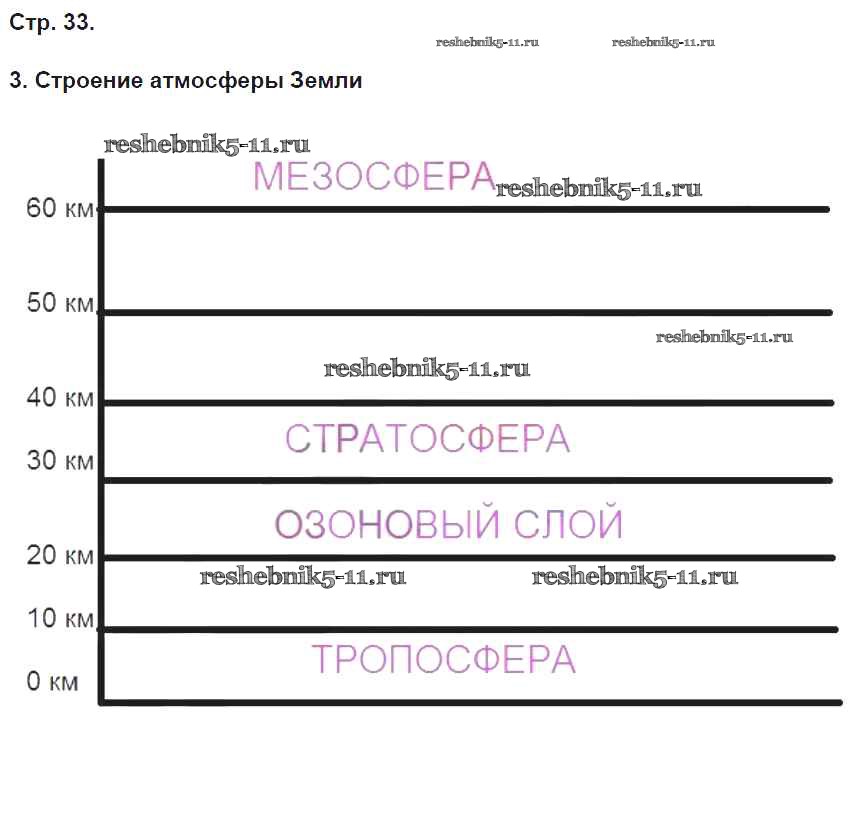 Стр. 33.

reshebnik5-11.ru reshebnik5-11.ru

3. Строение атмосферы Земли

reshebnik5-11.ru

МЕЗОСФЕРА reshebnik5-11.ru

60 км

50 км

reshebnik5-11.ru

reshebnik5-11.ru

40 км

СТРАТОСФЕРА

30 км

ОЗОНОВЫЙ СЛОЙ

20 км

reshebnik5-11.ru reshebnik5-11.ru

10 км

ТРОПОСФЕРА

0 км